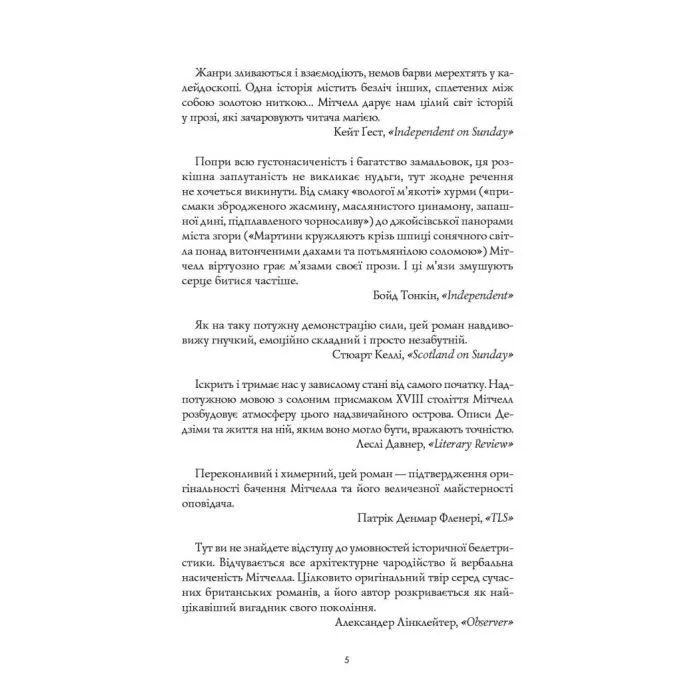 Жанри зливаються і взаємодіють, немов барви мерехтять у калейдоскопі. Одна історія містить безліч інших, сплетених між собою золотою ниткою... Мітчелл дарує нам цілий світ історій у прозі, які зачаровують читача магією.

Кейт Гест, «Independent on Sunday»

Попри всю густонасиченість і багатство замальовок, ця розкішна заплутаність не викликає нудьги, тут жодне речення не хочеться викинути. Від смаку «вологої м'якоті» хурми («присмаки збродженого жасмину, маслянистого цинамону, запашної дині, підплавленого чорносливу») до джойсівської панорами міста згори («Мартини кружляють крізь шпиці сонячного світла понад витонченими дахами та потьмянілою соломою») Мітчелл віртуозно грає м'язами своєї прози. І ці м'язи змушують серце битися частіше.

Бойд Тонкін, «Independent»

Як на таку потужну демонстрацію сили, цей роман навдивовижу гнучкий, емоційно складний і просто незабутній.

Стюарт Келлі, «Scotland on Sunday»

Іскрить і тримає нас у завислому стані від самого початку. Надпотужною мовою з солоним присмаком XVIII століття Мітчелл розбудовує атмосферу цього надзвичайного острова. Описи Дедзіми та життя на ній, яким воно могло бути, вражають точністю.

Леслі Давнер, «Literary Review»

Переконливий і химерний, цей роман — підтвердження оригінальності бачення Мітчелла та його величезної майстерності оповідача.

Патрік Денмар Фленері, «TLS»

Тут ви не знайдете відступу до умовностей історичної белетристики. Відчувається все архітектурне чародійство й вербальна насиченість Мітчелла. Цілковито оригінальний твір серед сучасних британських романів, а його автор розкривається як найцікавіший вигадник свого покоління.

Александер Лінклейтер, «Observer»

5